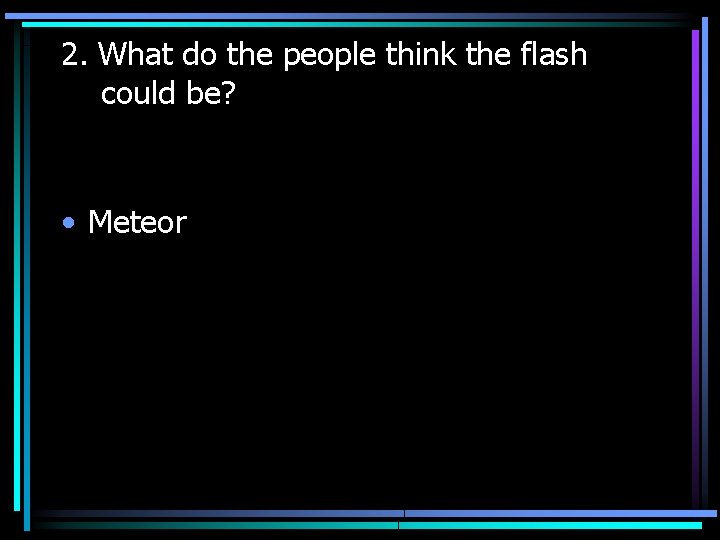 2. What do the people think the flash could be?

• Meteor